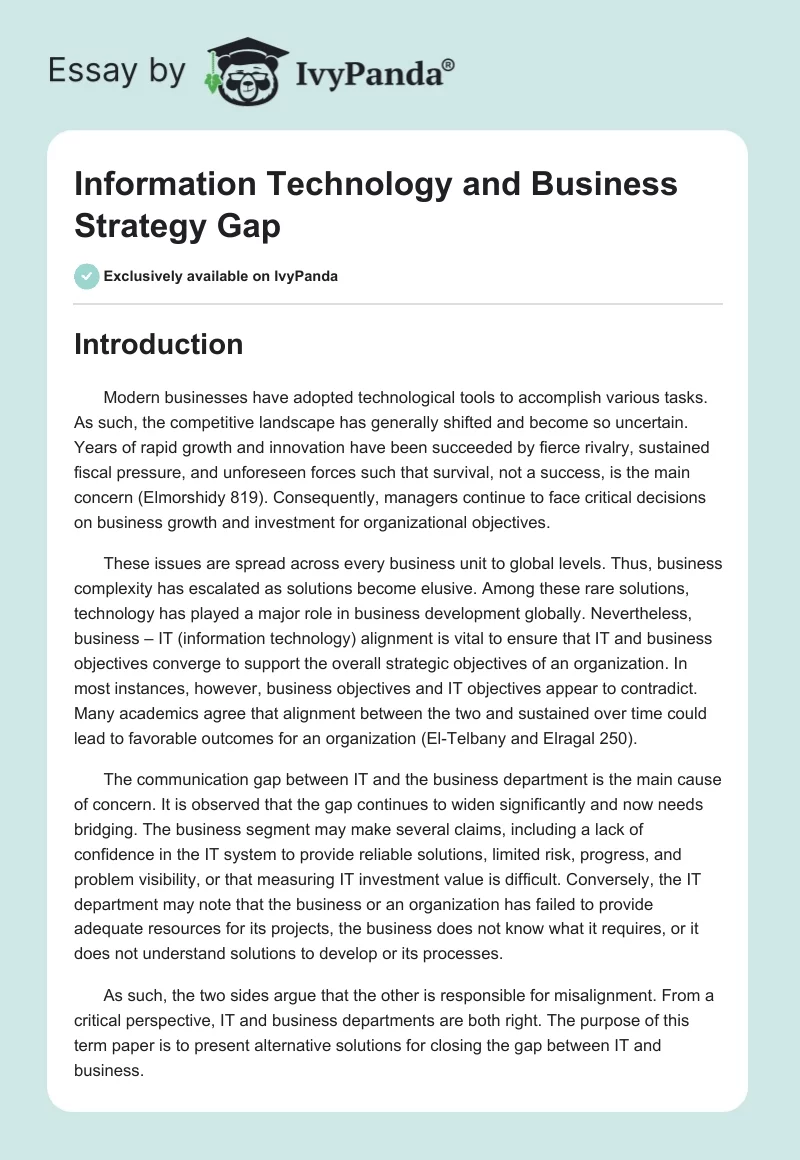 Essay by IvyPanda®

Information Technology and Business Strategy Gap

Exclusively available on IvyPanda

Introduction

Modern businesses have adopted technological tools to accomplish various tasks. As such, the competitive landscape has generally shifted and become so uncertain. Years of rapid growth and innovation have been succeeded by fierce rivalry, sustained fiscal pressure, and unforeseen forces such that survival, not a success, is the main concern (Elmorshidy 819). Consequently, managers continue to face critical decisions on business growth and investment for organizational objectives.

These issues are spread across every business unit to global levels. Thus, business complexity has escalated as solutions become elusive. Among these rare solutions, technology has played a major role in business development globally. Nevertheless, business – IT (information technology) alignment is vital to ensure that IT and business objectives converge to support the overall strategic objectives of an organization. In most instances, however, business objectives and IT objectives appear to contradict. Many academics agree that alignment between the two and sustained over time could lead to favorable outcomes for an organization (El-Telbany and Elragal 250).

The communication gap between IT and the business department is the main cause of concern. It is observed that the gap continues to widen significantly and now needs bridging. The business segment may make several claims, including a lack of confidence in the IT system to provide reliable solutions, limited risk, progress, and problem visibility, or that measuring IT investment value is difficult. Conversely, the IT department may note that the business or an organization has failed to provide adequate resources for its projects, the business does not know what it requires, or it does not understand solutions to develop or its processes.

As such, the two sides argue that the other is responsible for misalignment. From a critical perspective, IT and business departments are both right. The purpose of this term paper is to present alternative solutions for closing the gap between IT and business.